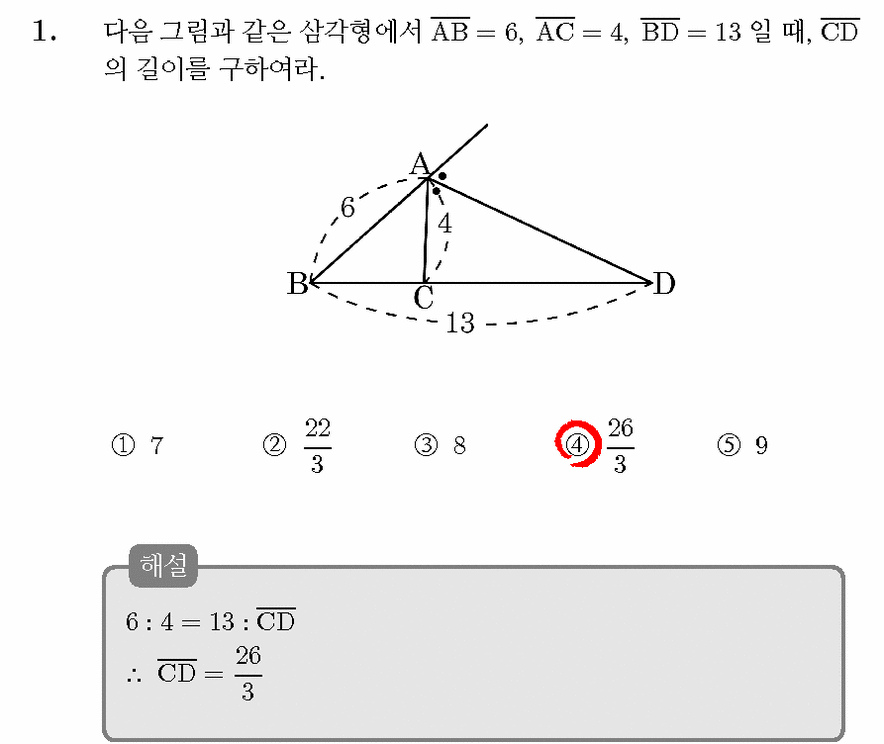 1. 다음 그림과 같은 삼각형에서 $\overline{AB} = 6$, $\overline{AC} = 4$, $\overline{BD} = 13$ 일 때, $\overline{CD}$ 의 길이를 구하여라.

A
6
4
B
C
D
13

① 7 ② $\frac{22}{3}$ ③ 8 ④ $\frac{26}{3}$ ⑤ 9

해설
$6 : 4 = 13 : \overline{CD}$
$\therefore \overline{CD} = \frac{26}{3}$